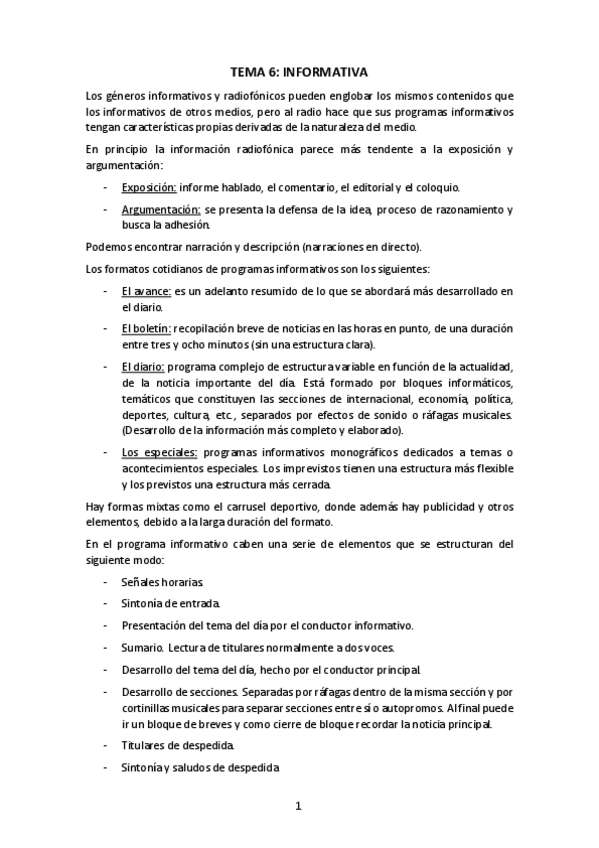 TEMA 6: INFORMATIVA

Los géneros informativos y radiofónicos pueden englobar los mismos contenidos que los informativos de otros medios, pero al radio hace que sus programas informativos tengan características propias derivadas de la naturaleza del medio.

En principio la información radiofónica parece más tendente a la exposición y argumentación:

- Exposición: informe hablado, el comentario, el editorial y el coloquio.
- Argumentación: se presenta la defensa de la idea, proceso de razonamiento y busca la adhesión.

Podemos encontrar narración y descripción (narraciones en directo).

Los formatos cotidianos de programas informativos son los siguientes:

- El avance: es un adelanto resumido de lo que se abordará más desarrollado en el diario.
- El boletín: recopilación breve de noticias en las horas en punto, de una duración entre tres y ocho minutos (sin una estructura clara).
- El diario: programa complejo de estructura variable en función de la actualidad, de la noticia importante del día. Está formado por bloques informáticos, temáticos que constituyen las secciones de internacional, economía, política, deportes, cultura, etc., separados por efectos de sonido o ráfagas musicales. (Desarrollo de la información más completo y elaborado).
- Los especiales: programas informativos monográficos dedicados a temas o acontecimientos especiales. Los imprevistos tienen una estructura más flexible y los previstos una estructura más cerrada.

Hay formas mixtas como el carrusel deportivo, donde además hay publicidad y otros elementos, debido a la larga duración del formato.

En el programa informativo caben una serie de elementos que se estructuran del siguiente modo:

- Señales horarias.
- Sintonía de entrada.
- Presentación del tema del día por el conductor informativo.
- Sumario. Lectura de titulares normalmente a dos voces.
- Desarrollo del tema del día, hecho por el conductor principal.
- Desarrollo de secciones. Separadas por ráfagas dentro de la misma sección y por cortinillas musicales para separar secciones entre sí o autopromos. Al final puede ir un bloque de breves y como cierre de bloque recordar la noticia principal.
- Titulares de despedida.
- Sintonía y saludos de despedida

1